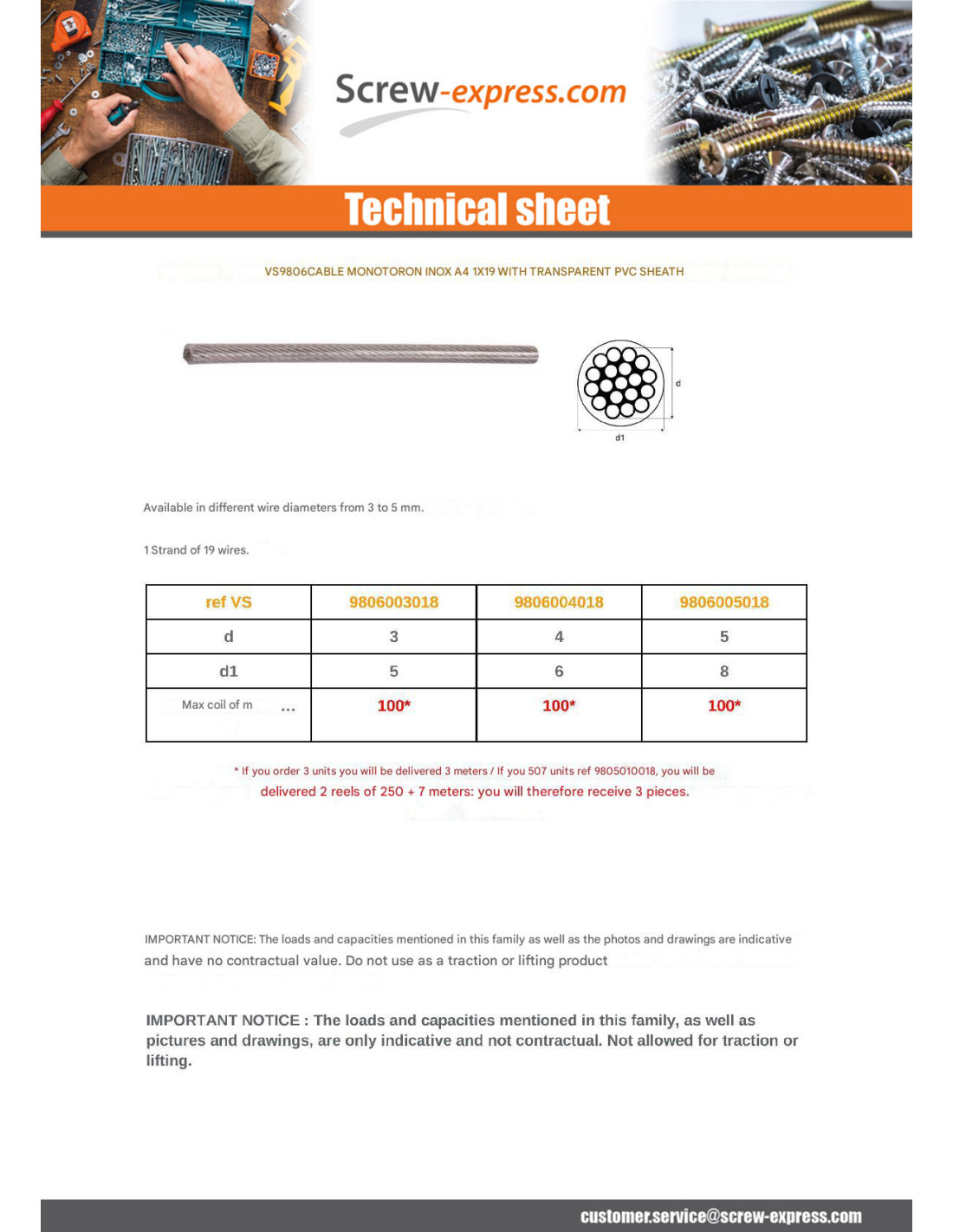 Screw-express.com

Technical sheet

VS9806CABLE MONOTORON INOX A4 1X19 WITH TRANSPARENT PVC SHEATH

d

d1

Available in different wire diameters from 3 to 5 mm.

1 Strand of 19 wires.

| ref VS | 9806003018 | 9806004018 | 9806005018 |
|---|---|---|---|
| d | 3 | 4 | 5 |
| d1 | 5 | 6 | 8 |
| Max coil of m ... | 100* | 100* | 100* |

* If you order 3 units you will be delivered 3 meters / If you 507 units ref 9805010018, you will be delivered 2 reels of 250 + 7 meters: you will therefore receive 3 pieces.

IMPORTANT NOTICE: The loads and capacities mentioned in this family as well as the photos and drawings are indicative and have no contractual value. Do not use as a traction or lifting product

IMPORTANT NOTICE : The loads and capacities mentioned in this family, as well as pictures and drawings, are only indicative and not contractual. Not allowed for traction or lifting.

customer.service@screw-express.com